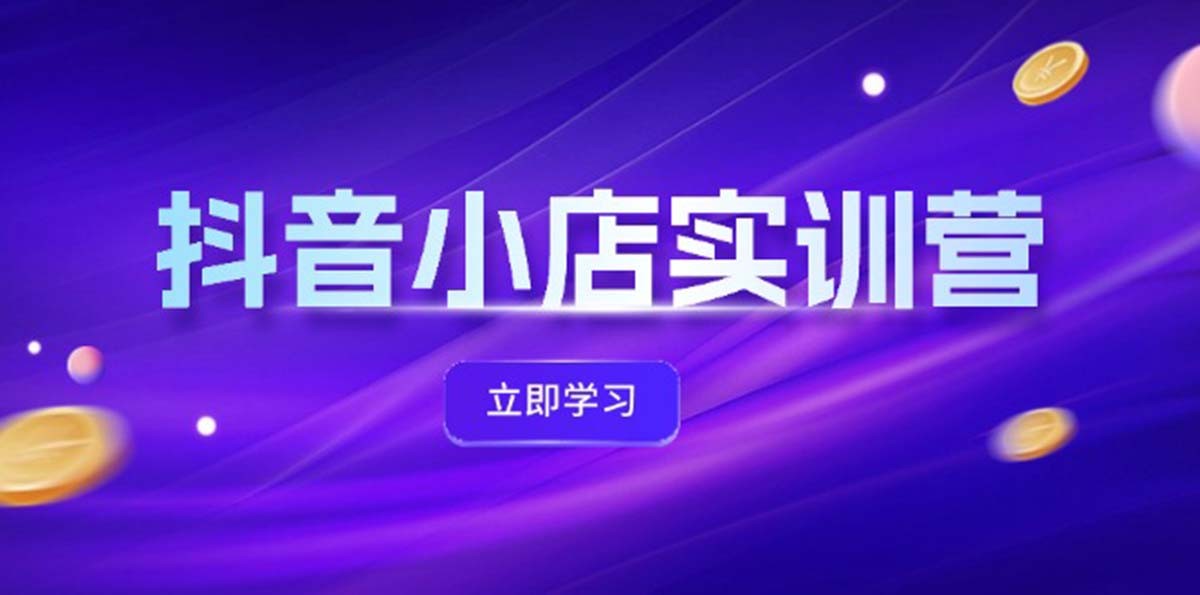 抖音小店实训营

立即学习